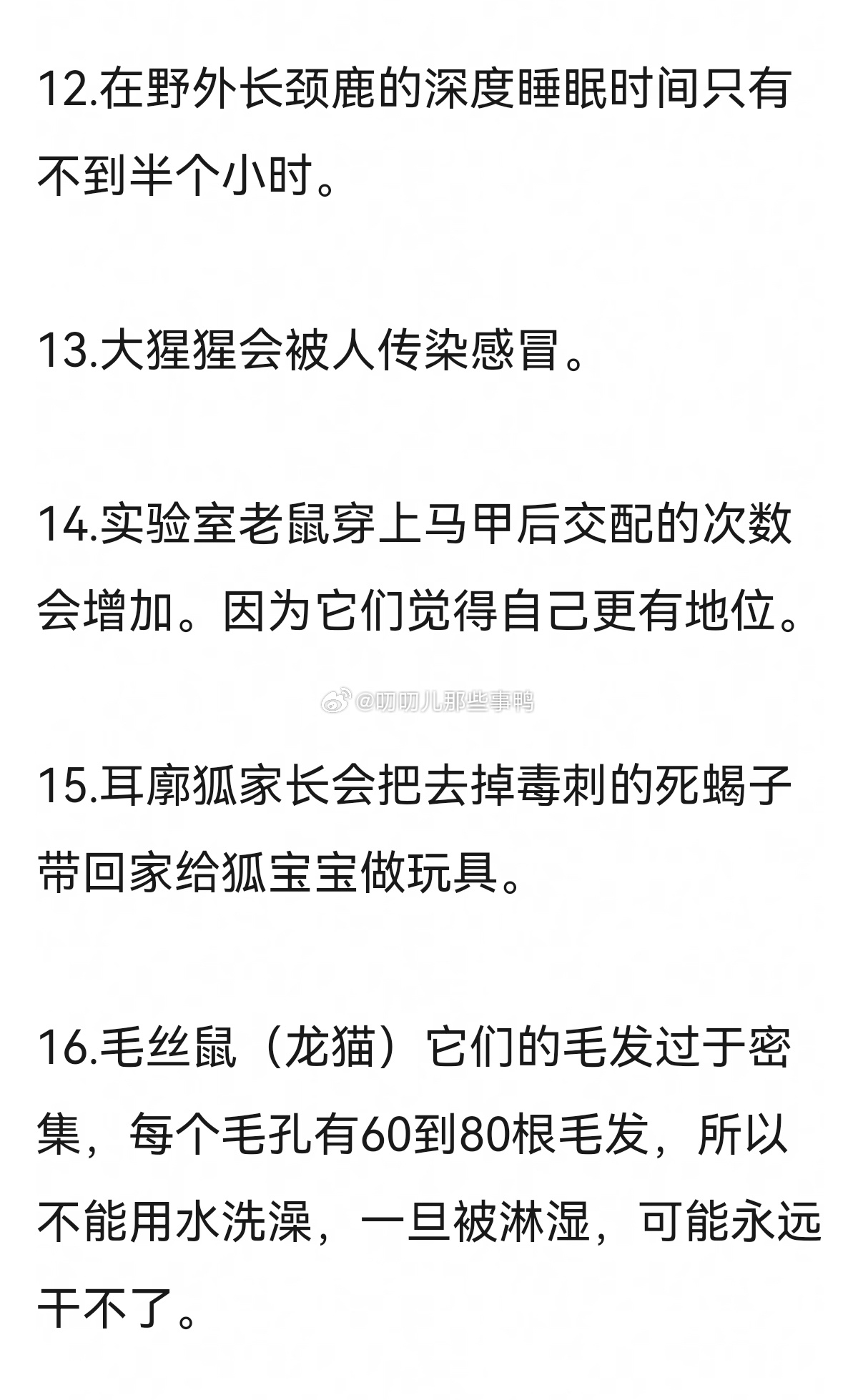 12.在野外长颈鹿的深度睡眠时间只有不到半个小时。

13.大猩猩会被人传染感冒。

14.实验室老鼠穿上马甲后交配的次数会增加。因为它们觉得自己更有地位。

@叨叨儿那些事鸭

15.耳廓狐家长会把去掉毒刺的死蝎子带回家给狐宝宝做玩具。

16.毛丝鼠（龙猫）它们的毛发过于密集，每个毛孔有60到80根毛发，所以不能用水洗澡，一旦被淋湿，可能永远干不了。